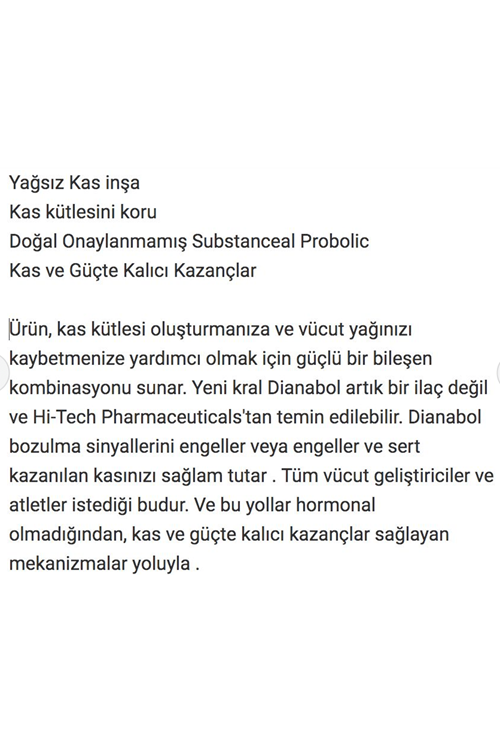 Yağsız Kas inşa
Kas kütlesini koru
Doğal Onaylanmamış Substanceal Probolic
Kas ve Güçte Kalıcı Kazançlar

Ürün, kas kütlesi oluşturmanıza ve vücut yağınızı kaybetmenize yardımcı olmak için güçlü bir bileşen kombinasyonu sunar. Yeni kral Dianabol artık bir ilaç değil ve Hi-Tech Pharmaceuticals'tan temin edilebilir. Dianabol bozulma sinyallerini engeller veya engeller ve sert kazanılan kasınızı sağlam tutar . Tüm vücut geliştiriciler ve atletler istediği budur. Ve bu yollar hormonal olmadığından, kas ve güçte kalıcı kazançlar sağlayan mekanizmalar yoluyla .